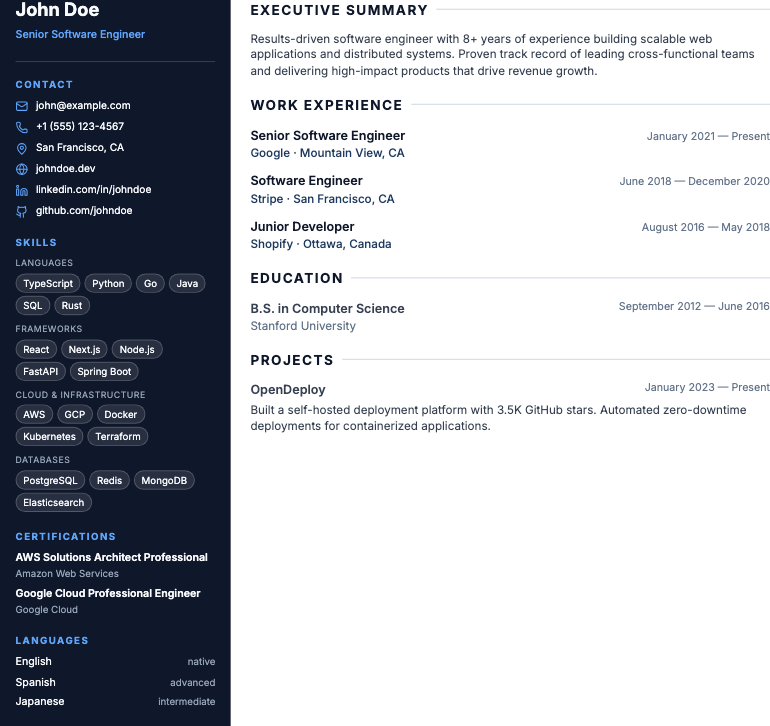 John Doe
Senior Software Engineer

CONTACT
john@example.com
+1 (555) 123-4567
San Francisco, CA
johndoe.dev
linkedin.com/in/johndoe
github.com/johndoe

SKILLS
LANGUAGES
TypeScript Python Go Java SQL Rust
FRAMEWORKS
React Next.js Node.js FastAPI Spring Boot
CLOUD & INFRASTRUCTURE
AWS GCP Docker Kubernetes Terraform
DATABASES
PostgreSQL Redis MongoDB Elasticsearch

CERTIFICATIONS
AWS Solutions Architect Professional
Amazon Web Services
Google Cloud Professional Engineer
Google Cloud

LANGUAGES
English native
Spanish advanced
Japanese intermediate

EXECUTIVE SUMMARY
Results-driven software engineer with 8+ years of experience building scalable web applications and distributed systems. Proven track record of leading cross-functional teams and delivering high-impact products that drive revenue growth.

WORK EXPERIENCE
Senior Software Engineer January 2021 — Present
Google · Mountain View, CA
Software Engineer June 2018 — December 2020
Stripe · San Francisco, CA
Junior Developer August 2016 — May 2018
Shopify · Ottawa, Canada

EDUCATION
B.S. in Computer Science September 2012 — June 2016
Stanford University

PROJECTS
OpenDeploy January 2023 — Present
Built a self-hosted deployment platform with 3.5K GitHub stars. Automated zero-downtime deployments for containerized applications.